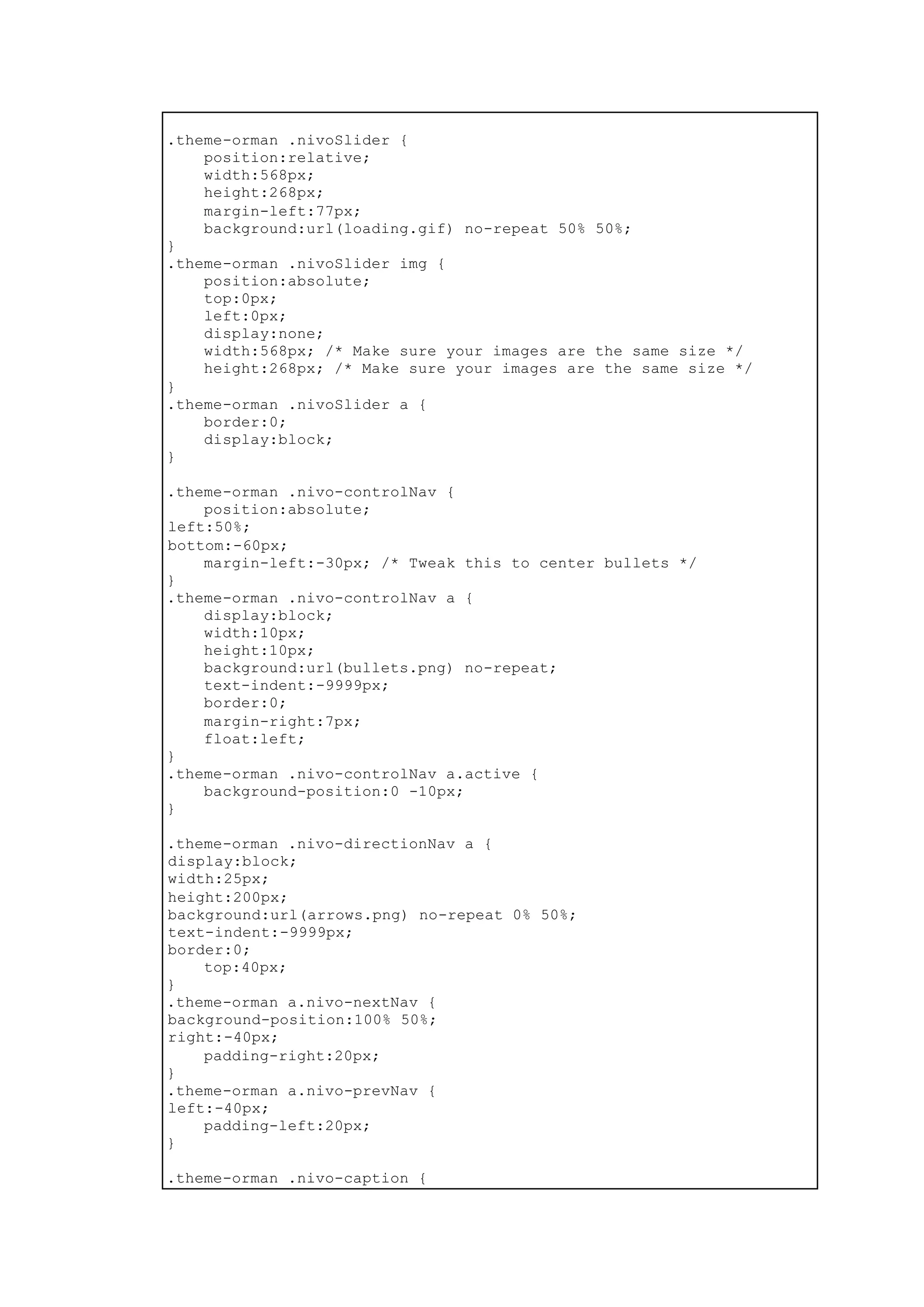 .theme-orman .nivoSlider {
    position:relative;
    width:568px;
    height:268px;
    margin-left:77px;
    background:url(loading.gif) no-repeat 50% 50%;
}
.theme-orman .nivoSlider img {
    position:absolute;
    top:0px;
    left:0px;
    display:none;
    width:568px; /* Make sure your images are the same size */
    height:268px; /* Make sure your images are the same size */
}
.theme-orman .nivoSlider a {
    border:0;
    display:block;
}

.theme-orman .nivo-controlNav {
    position:absolute;
left:50%;
bottom:-60px;
    margin-left:-30px; /* Tweak this to center bullets */
}
.theme-orman .nivo-controlNav a {
    display:block;
    width:10px;
    height:10px;
    background:url(bullets.png) no-repeat;
    text-indent:-9999px;
    border:0;
    margin-right:7px;
    float:left;
}
.theme-orman .nivo-controlNav a.active {
    background-position:0 -10px;
}

.theme-orman .nivo-directionNav a {
display:block;
width:25px;
height:200px;
background:url(arrows.png) no-repeat 0% 50%;
text-indent:-9999px;
border:0;
    top:40px;
}
.theme-orman a.nivo-nextNav {
background-position:100% 50%;
right:-40px;
    padding-right:20px;
}
.theme-orman a.nivo-prevNav {
left:-40px;
    padding-left:20px;
}

.theme-orman .nivo-caption {